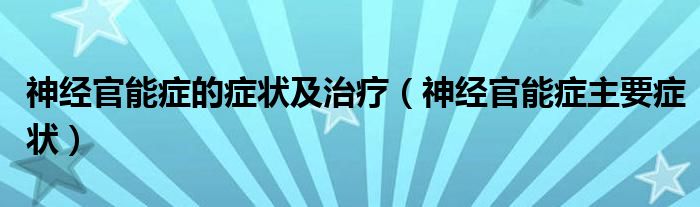 神经官能症的症状及治疗（神经官能症主要症状）